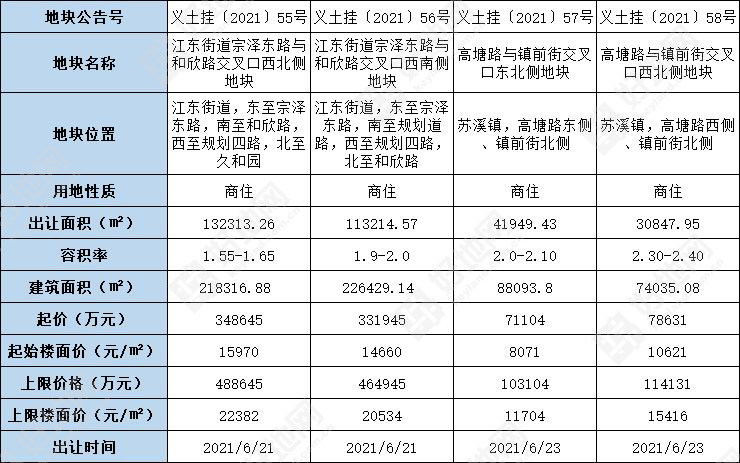 | 地块公告号 | 义土挂〔2021〕55号 | 义土挂〔2021〕56号 | 义土挂〔2021〕57号 | 义土挂〔2021〕58号 |
|---|---|---|---|---|
| 地块名称 | 江东街道宗泽东路与和欣路交叉口西北侧地块 | 江东街道宗泽东路与和欣路交叉口西南侧地块 | 高塘路与镇前街交叉口东北侧地块 | 高塘路与镇前街交叉口西北侧地块 |
| 地块位置 | 江东街道，东至宗泽东路，南至和欣路，西至规划四路，北至久和园 | 江东街道，东至宗泽东路，南至规划道路，西至规划四路，北至和欣路 | 苏溪镇，高塘路东侧、镇前街北侧 | 苏溪镇，高塘路西侧、镇前街北侧 |
| 用地性质 | 商住 | 商住 | 商住 | 商住 |
| 出让面积（m²） | 132313.26 | 113214.57 | 41949.43 | 30847.95 |
| 容积率 | 1.55-1.65 | 1.9-2.0 | 2.0-2.10 | 2.30-2.40 |
| 建筑面积（m²） | 218316.88 | 226429.14 | 88093.8 | 74035.08 |
| 起价（万元） | 348645 | 331945 | 71104 | 78631 |
| 起始楼面价（元/m²） | 15970 | 14660 | 8071 | 10621 |
| 上限价格（万元） | 488645 | 464945 | 103104 | 114131 |
| 上限楼面价（元/m²） | 22382 | 20534 | 11704 | 15416 |
| 出让时间 | 2021/6/21 | 2021/6/21 | 2021/6/23 | 2021/6/23 |